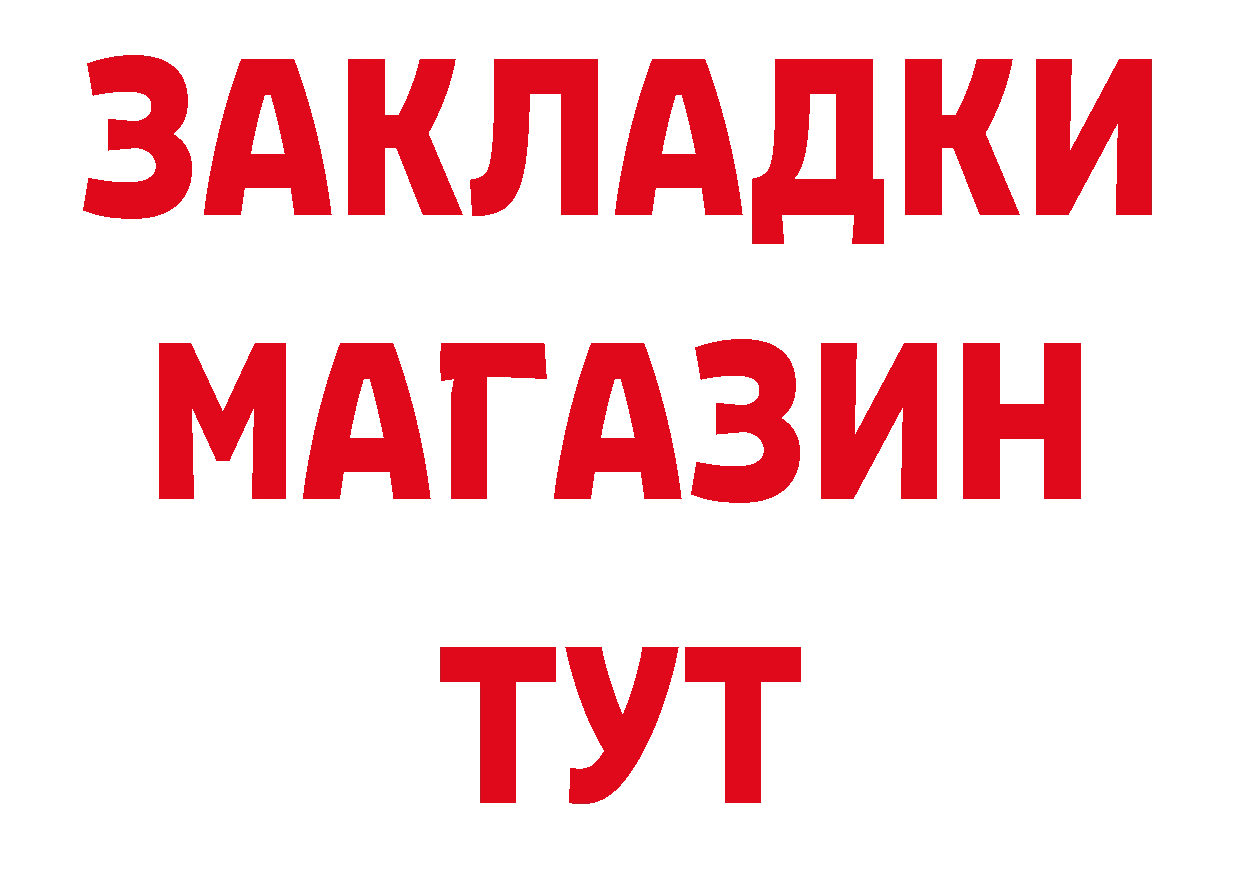 ЗАКЛАДКИ
МАГАЗИН
ТУТ